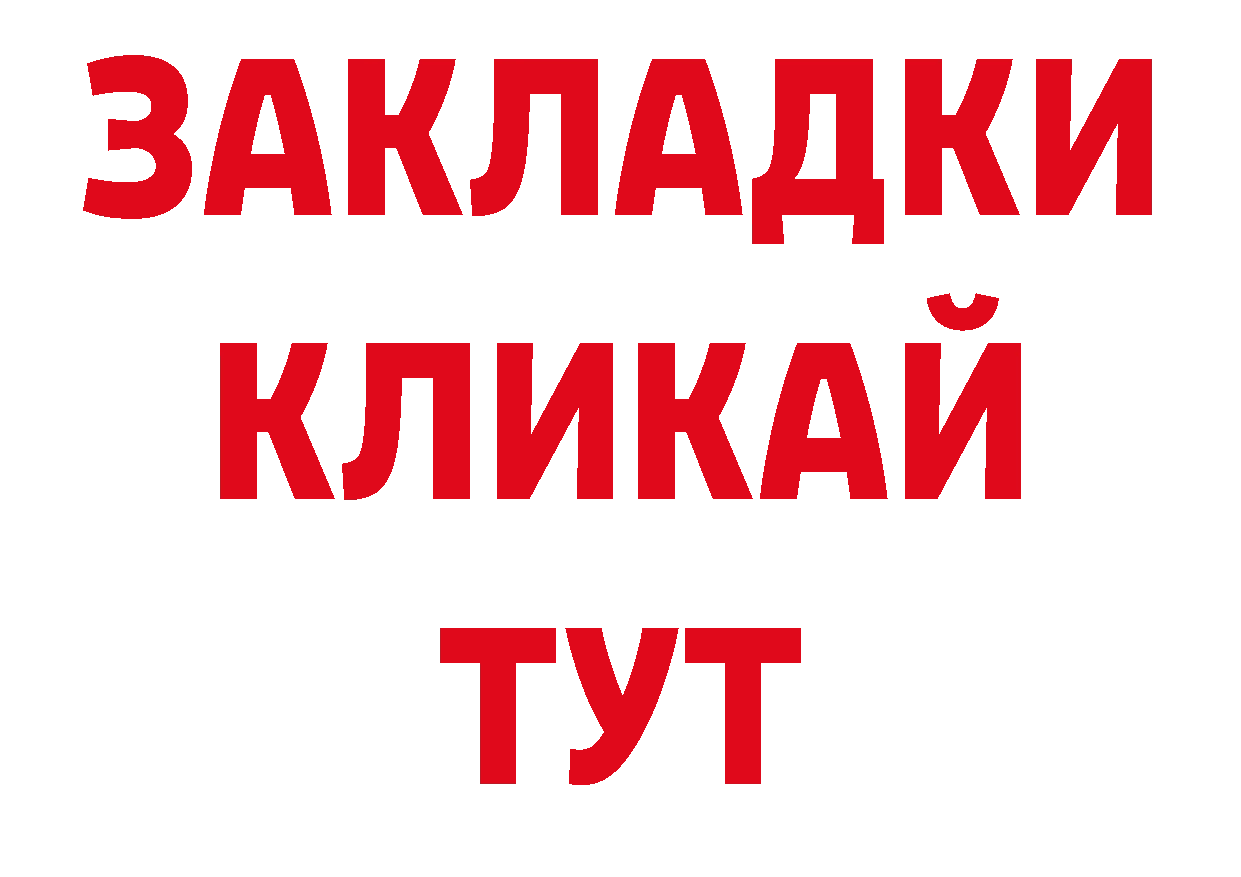 ЗАКЛАДКИ
КЛИКАЙ
ТУТ